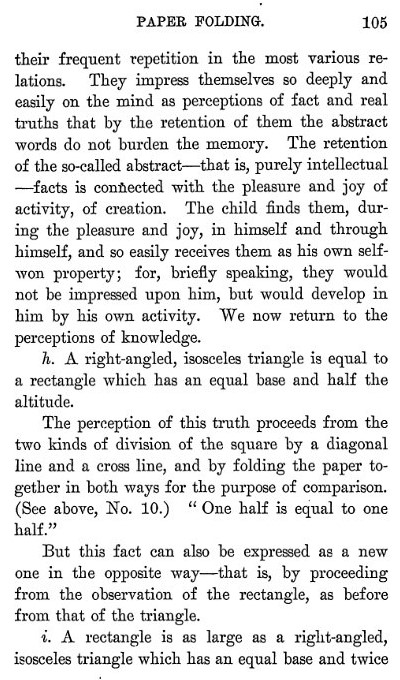 PAPER FOLDING. 105

their frequent repetition in the most various relations. They impress themselves so deeply and easily on the mind as perceptions of fact and real truths that by the retention of them the abstract words do not burden the memory. The retention of the so-called abstract—that is, purely intellectual—facts is connected with the pleasure and joy of activity, of creation. The child finds them, during the pleasure and joy, in himself and through himself, and so easily receives them as his own self-won property; for, briefly speaking, they would not be impressed upon him, but would develop in him by his own activity. We now return to the perceptions of knowledge.

h. A right-angled, isosceles triangle is equal to a rectangle which has an equal base and half the altitude.

The perception of this truth proceeds from the two kinds of division of the square by a diagonal line and a cross line, and by folding the paper together in both ways for the purpose of comparison. (See above, No. 10.) "One half is equal to one half."

But this fact can also be expressed as a new one in the opposite way—that is, by proceeding from the observation of the rectangle, as before from that of the triangle.

i. A rectangle is as large as a right-angled, isosceles triangle which has an equal base and twice